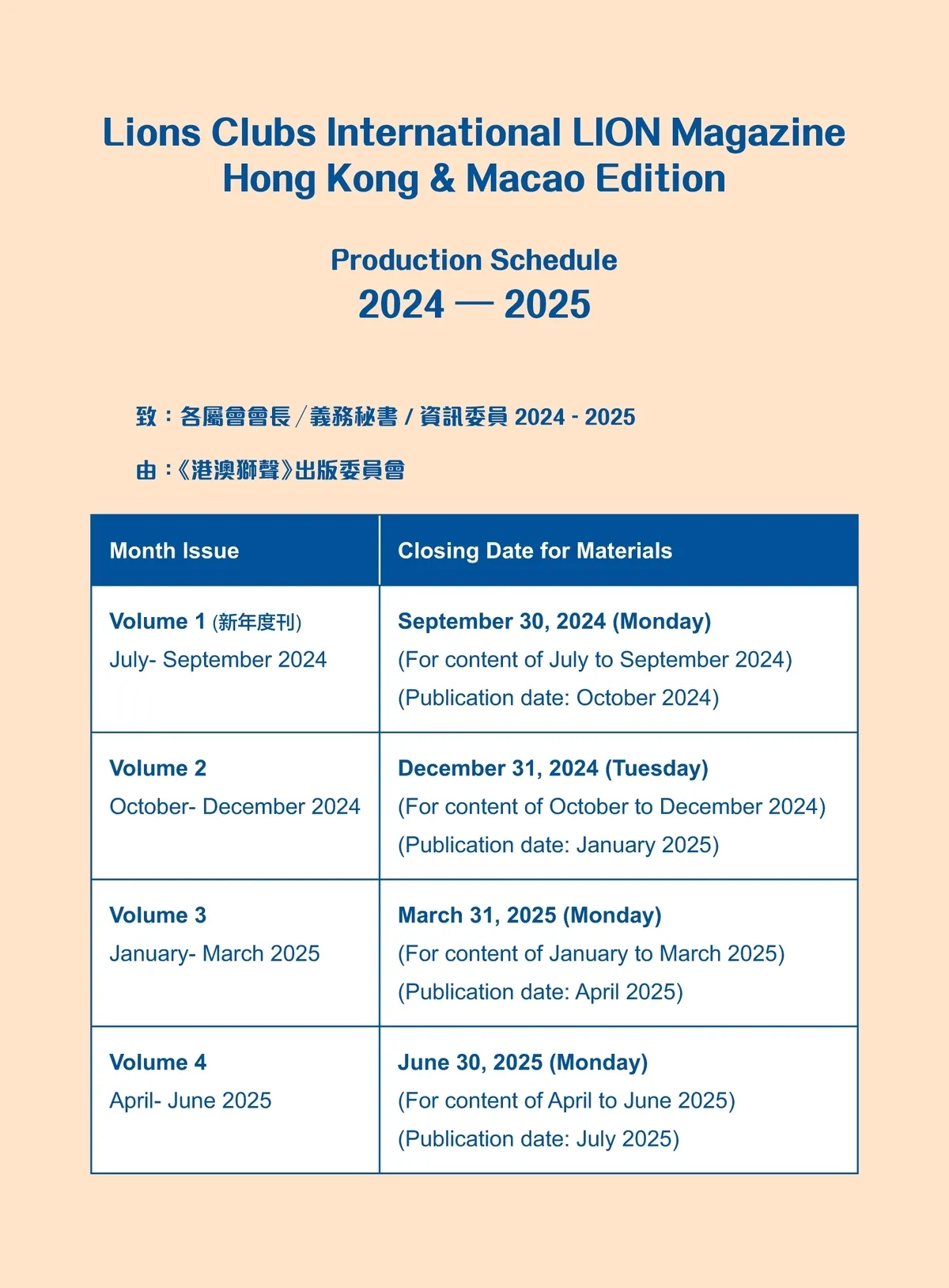 Lions Clubs International LION Magazine
Hong Kong & Macao Edition

Production Schedule
2024 — 2025

致：各屬會會長／義務秘書 / 資訊委員 2024 - 2025

由：《港澳獅聲》出版委員會

| Month Issue | Closing Date for Materials |
|---|---|
| Volume 1 (新年度刊) July- September 2024 | September 30, 2024 (Monday) (For content of July to September 2024) (Publication date: October 2024) |
| Volume 2 October- December 2024 | December 31, 2024 (Tuesday) (For content of October to December 2024) (Publication date: January 2025) |
| Volume 3 January- March 2025 | March 31, 2025 (Monday) (For content of January to March 2025) (Publication date: April 2025) |
| Volume 4 April- June 2025 | June 30, 2025 (Monday) (For content of April to June 2025) (Publication date: July 2025) |